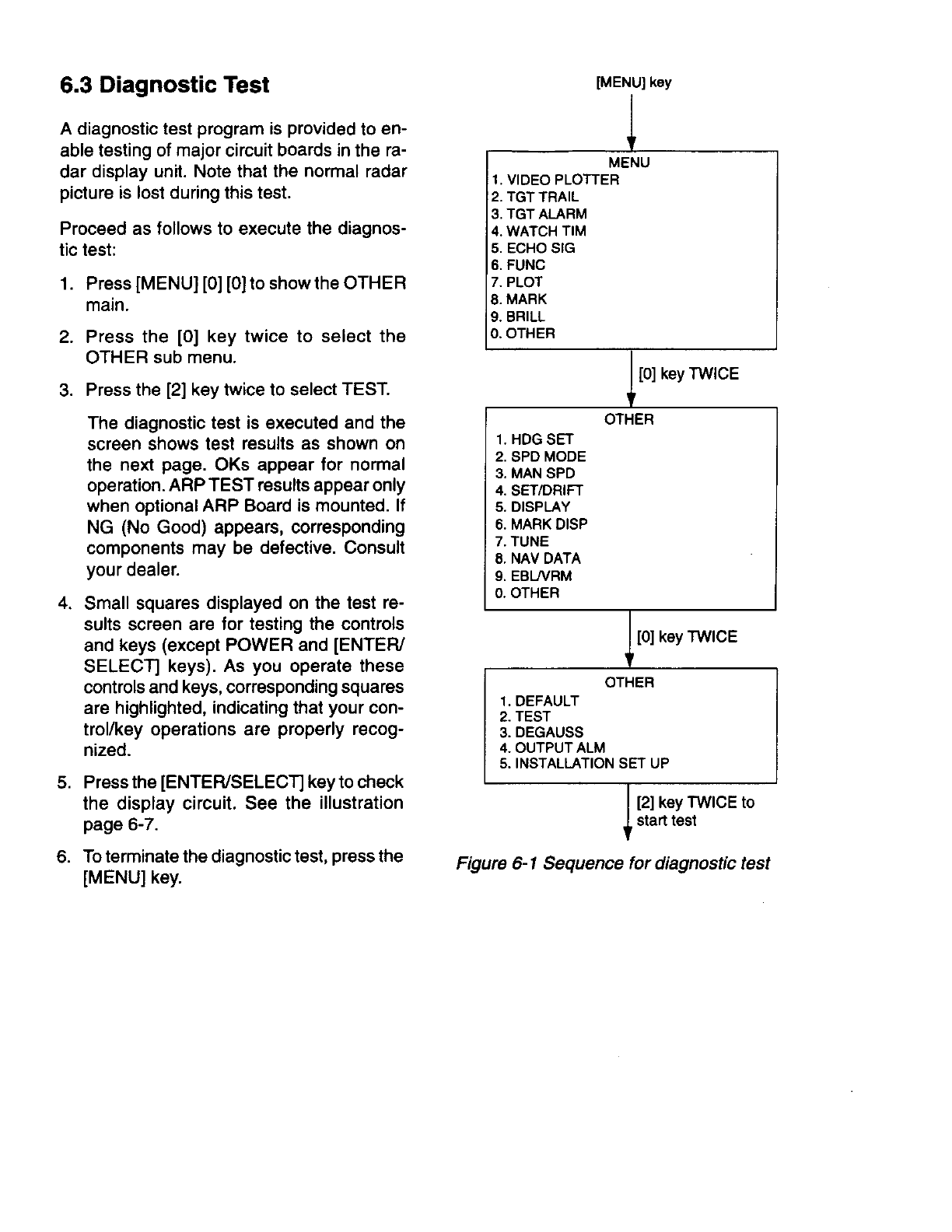 6.3 Diagnostic Test

A diagnostic test program is provided to enable testing of major circuit boards in the radar display unit. Note that the normal radar picture is lost during this test.

Proceed as follows to execute the diagnostic test:

1. Press [MENU] [0] [0] to show the OTHER main.

2. Press the [0] key twice to select the OTHER sub menu.

3. Press the [2] key twice to select TEST.

The diagnostic test is executed and the screen shows test results as shown on the next page. OKs appear for normal operation. ARP TEST results appear only when optional ARP Board is mounted. If NG (No Good) appears, corresponding components may be defective. Consult your dealer.

4. Small squares displayed on the test results screen are for testing the controls and keys (except POWER and [ENTER/SELECT] keys). As you operate these controls and keys, corresponding squares are highlighted, indicating that your control/key operations are properly recognized.

5. Press the [ENTER/SELECT] key to check the display circuit. See the illustration page 6-7.

6. To terminate the diagnostic test, press the [MENU] key.

[MENU] key

MENU
1. VIDEO PLOTTER
2. TGT TRAIL
3. TGT ALARM
4. WATCH TIM
5. ECHO SIG
6. FUNC
7. PLOT
8. MARK
9. BRILL
0. OTHER

[0] key TWICE

OTHER
1. HDG SET
2. SPD MODE
3. MAN SPD
4. SET/DRIFT
5. DISPLAY
6. MARK DISP
7. TUNE
8. NAV DATA
9. EBL/VRM
0. OTHER

[0] key TWICE

OTHER
1. DEFAULT
2. TEST
3. DEGAUSS
4. OUTPUT ALM
5. INSTALLATION SET UP

[2] key TWICE to start test

Figure 6-1 Sequence for diagnostic test